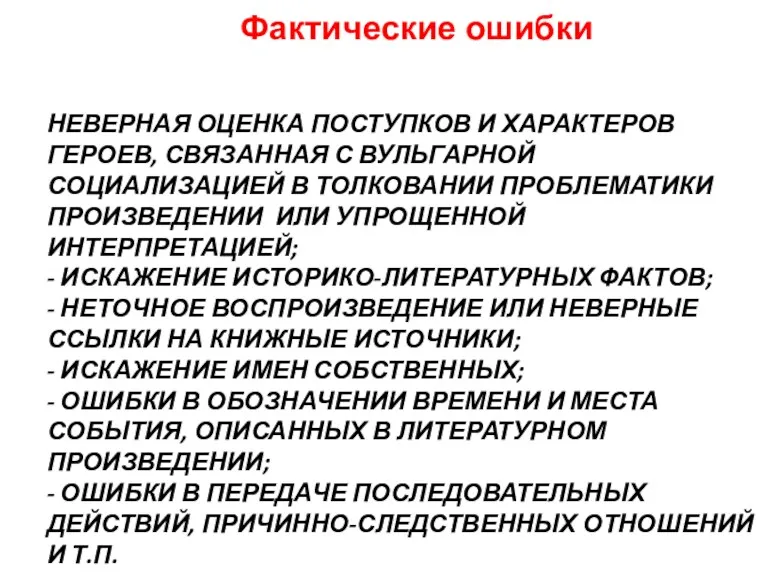 Фактические ошибки

НЕВЕРНАЯ ОЦЕНКА ПОСТУПКОВ И ХАРАКТЕРОВ ГЕРОЕВ, СВЯЗАННАЯ С ВУЛЬГАРНОЙ СОЦИАЛИЗАЦИЕЙ В ТОЛКОВАНИИ ПРОБЛЕМАТИКИ ПРОИЗВЕДЕНИИ ИЛИ УПРОЩЕННОЙ ИНТЕРПРЕТАЦИЕЙ;
- ИСКАЖЕНИЕ ИСТОРИКО-ЛИТЕРАТУРНЫХ ФАКТОВ;
- НЕТОЧНОЕ ВОСПРОИЗВЕДЕНИЕ ИЛИ НЕВЕРНЫЕ ССЫЛКИ НА КНИЖНЫЕ ИСТОЧНИКИ;
- ИСКАЖЕНИЕ ИМЕН СОБСТВЕННЫХ;
- ОШИБКИ В ОБОЗНАЧЕНИИ ВРЕМЕНИ И МЕСТА СОБЫТИЯ, ОПИСАННЫХ В ЛИТЕРАТУРНОМ ПРОИЗВЕДЕНИИ;
- ОШИБКИ В ПЕРЕДАЧЕ ПОСЛЕДОВАТЕЛЬНЫХ ДЕЙСТВИЙ, ПРИЧИННО-СЛЕДСТВЕННЫХ ОТНОШЕНИЙ И Т.П.